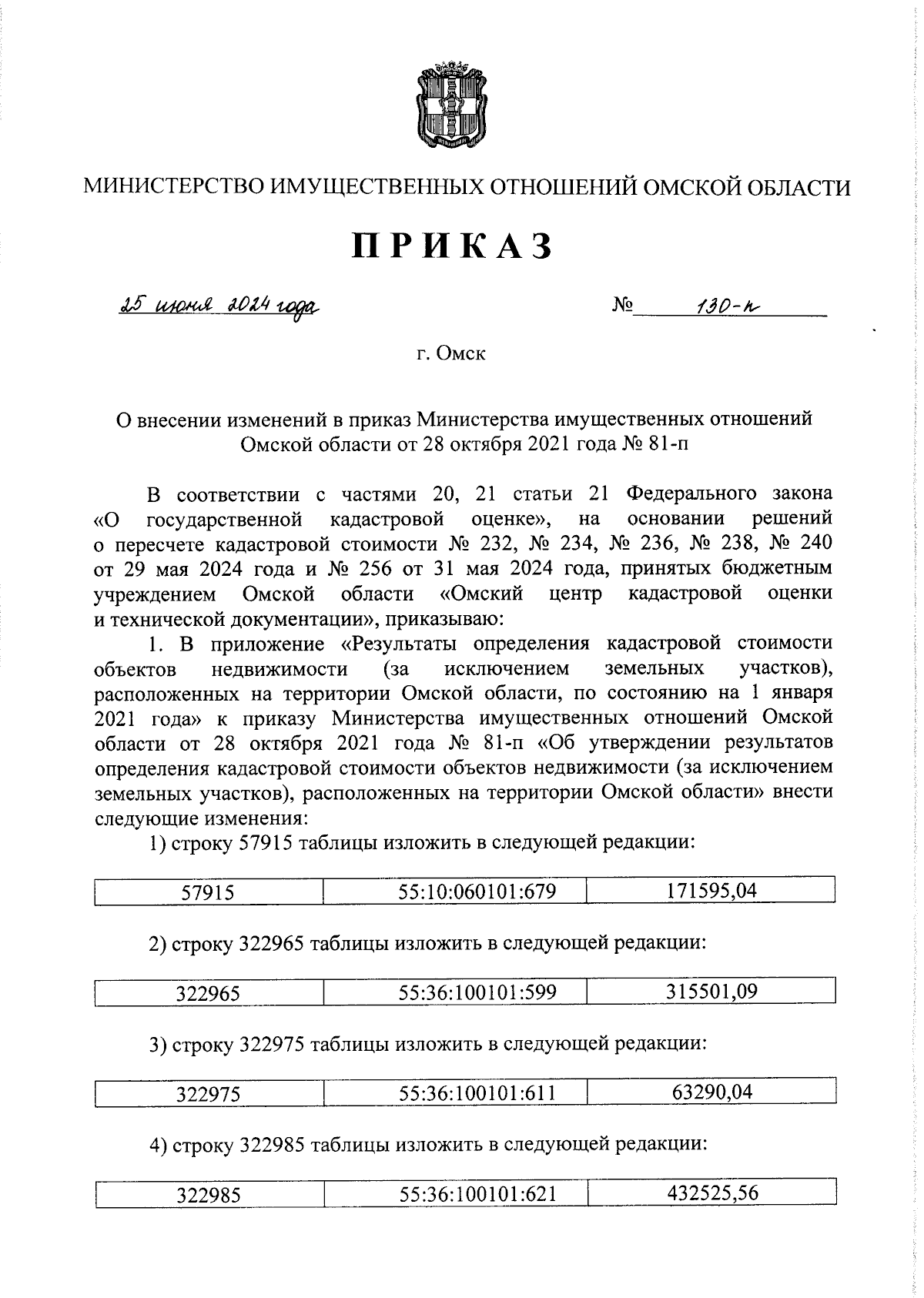 МИНИСТЕРСТВО ИМУЩЕСТВЕННЫХ ОТНОШЕНИЙ ОМСКОЙ ОБЛАСТИ

ПРИКАЗ

25 июня 2024 года № 130-п

г. Омск

О внесении изменений в приказ Министерства имущественных отношений Омской области от 28 октября 2021 года № 81-п

В соответствии с частями 20, 21 статьи 21 Федерального закона «О государственной кадастровой оценке», на основании решений о пересчете кадастровой стоимости № 232, № 234, № 236, № 238, № 240 от 29 мая 2024 года и № 256 от 31 мая 2024 года, принятых бюджетным учреждением Омской области «Омский центр кадастровой оценки и технической документации», приказываю:

1. В приложение «Результаты определения кадастровой стоимости объектов недвижимости (за исключением земельных участков), расположенных на территории Омской области, по состоянию на 1 января 2021 года» к приказу Министерства имущественных отношений Омской области от 28 октября 2021 года № 81-п «Об утверждении результатов определения кадастровой стоимости объектов недвижимости (за исключением земельных участков), расположенных на территории Омской области» внести следующие изменения:

1) строку 57915 таблицы изложить в следующей редакции:

| 57915 | 55:10:060101:679 | 171595,04 |
|---|---|---|

2) строку 322965 таблицы изложить в следующей редакции:

| 322965 | 55:36:100101:599 | 315501,09 |
|---|---|---|

3) строку 322975 таблицы изложить в следующей редакции:

| 322975 | 55:36:100101:611 | 63290,04 |
|---|---|---|

4) строку 322985 таблицы изложить в следующей редакции:

| 322985 | 55:36:100101:621 | 432525,56 |
|---|---|---|